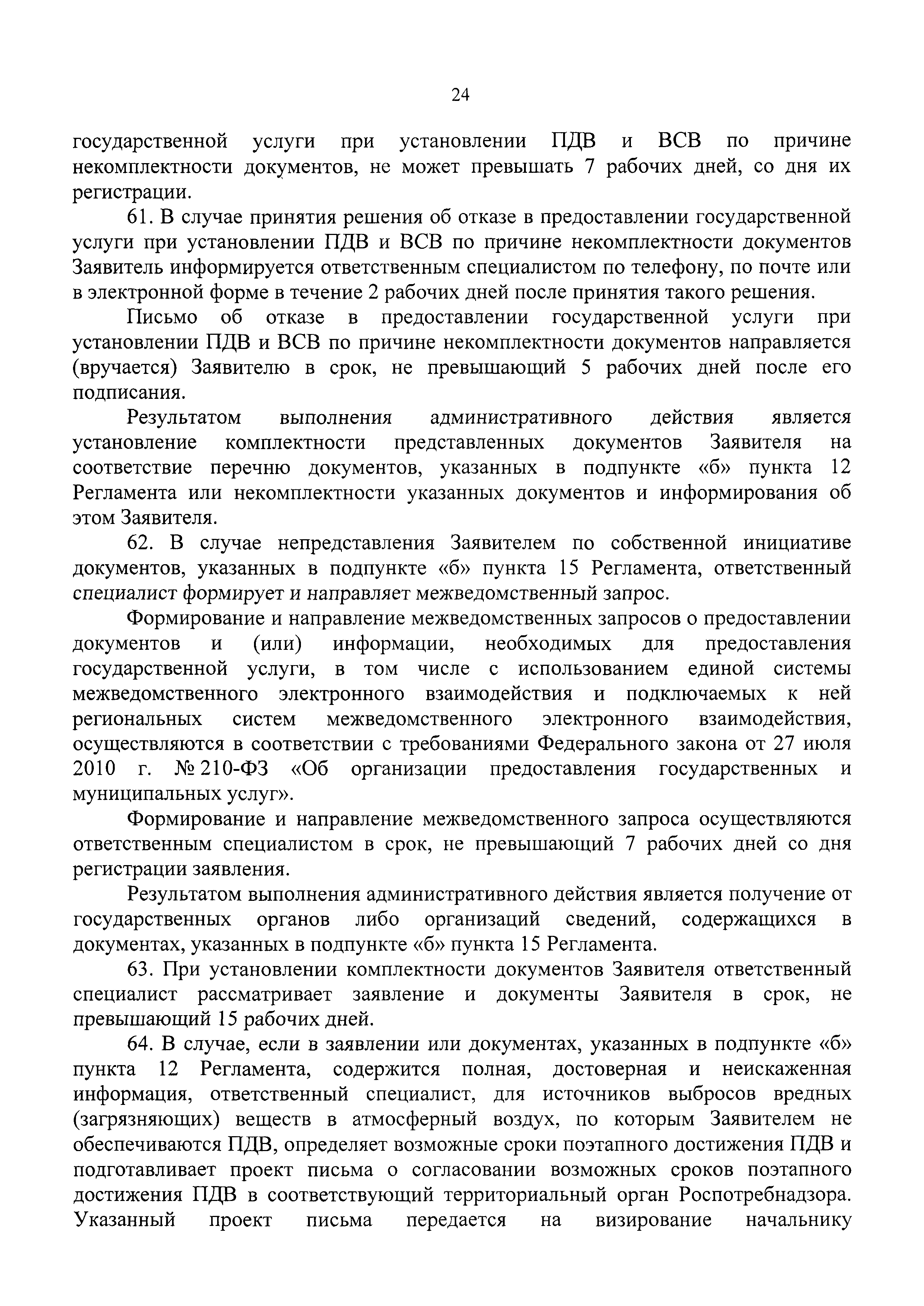 24

государственной услуги при установлении ПДВ и ВСВ по причине некомплектности документов, не может превышать 7 рабочих дней, со дня их регистрации.

61. В случае принятия решения об отказе в предоставлении государственной услуги при установлении ПДВ и ВСВ по причине некомплектности документов Заявитель информируется ответственным специалистом по телефону, по почте или в электронной форме в течение 2 рабочих дней после принятия такого решения.

Письмо об отказе в предоставлении государственной услуги при установлении ПДВ и ВСВ по причине некомплектности документов направляется (вручается) Заявителю в срок, не превышающий 5 рабочих дней после его подписания.

Результатом выполнения административного действия является установление комплектности представленных документов Заявителя на соответствие перечню документов, указанных в подпункте «б» пункта 12 Регламента или некомплектности указанных документов и информирования об этом Заявителя.

62. В случае непредставления Заявителем по собственной инициативе документов, указанных в подпункте «б» пункта 15 Регламента, ответственный специалист формирует и направляет межведомственный запрос.

Формирование и направление межведомственных запросов о предоставлении документов и (или) информации, необходимых для предоставления государственной услуги, в том числе с использованием единой системы межведомственного электронного взаимодействия и подключаемых к ней региональных систем межведомственного электронного взаимодействия, осуществляются в соответствии с требованиями Федерального закона от 27 июля 2010 г. № 210-ФЗ «Об организации предоставления государственных и муниципальных услуг».

Формирование и направление межведомственного запроса осуществляются ответственным специалистом в срок, не превышающий 7 рабочих дней со дня регистрации заявления.

Результатом выполнения административного действия является получение от государственных органов либо организаций сведений, содержащихся в документах, указанных в подпункте «б» пункта 15 Регламента.

63. При установлении комплектности документов Заявителя ответственный специалист рассматривает заявление и документы Заявителя в срок, не превышающий 15 рабочих дней.

64. В случае, если в заявлении или документах, указанных в подпункте «б» пункта 12 Регламента, содержится полная, достоверная и неискаженная информация, ответственный специалист, для источников выбросов вредных (загрязняющих) веществ в атмосферный воздух, по которым Заявителем не обеспечиваются ПДВ, определяет возможные сроки поэтапного достижения ПДВ и подготавливает проект письма о согласовании возможных сроков поэтапного достижения ПДВ в соответствующий территориальный орган Роспотребнадзора. Указанный проект письма передается на визирование начальнику